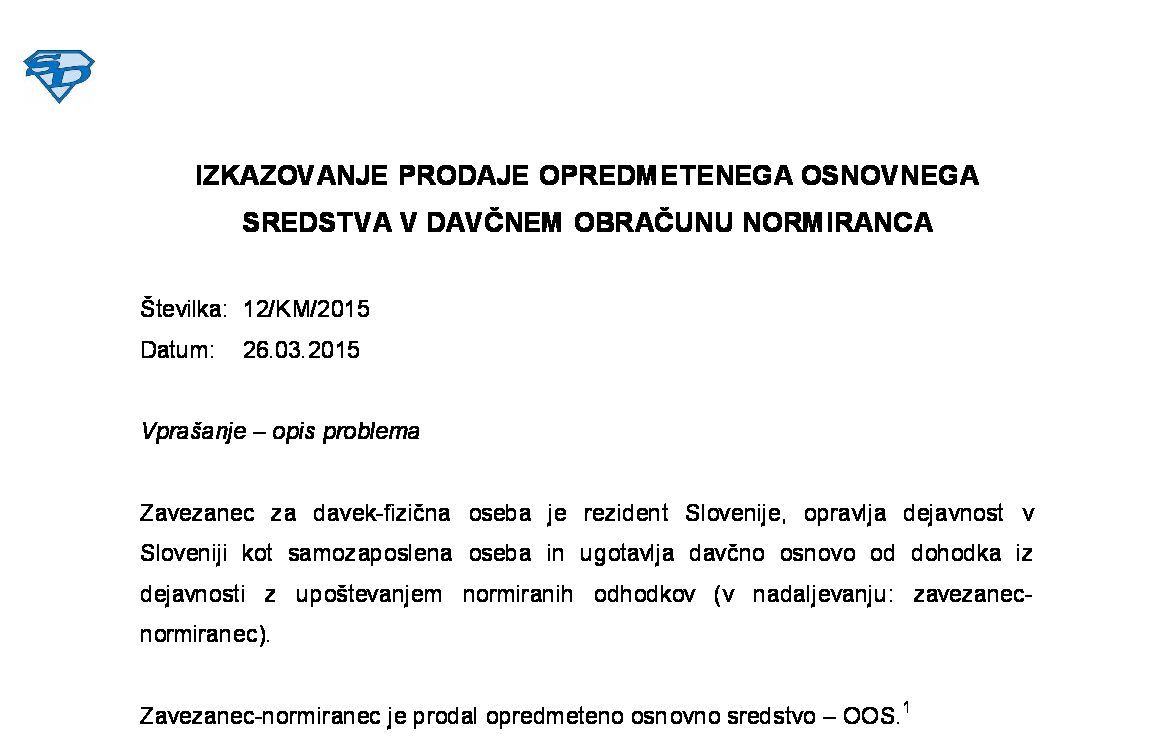 SD

IZKAZOVANJE PRODAJE OPREDMETENEGA OSNOVNEGA SREDSTVA V DAVČNEM OBRAČUNU NORMIRANCA

Številka: 12/KM/2015
Datum: 26.03.2015

Vprašanje – opis problema

Zavezanec za davek-fizična oseba je rezident Slovenije, opravlja dejavnost v Sloveniji kot samozaposlena oseba in ugotavlja davčno osnovo od dohodka iz dejavnosti z upoštevanjem normiranih odhodkov (v nadaljevanju: zavezanec-normiranec).

Zavezanec-normiranec je prodal opredmeteno osnovno sredstvo – OOS.$^1$